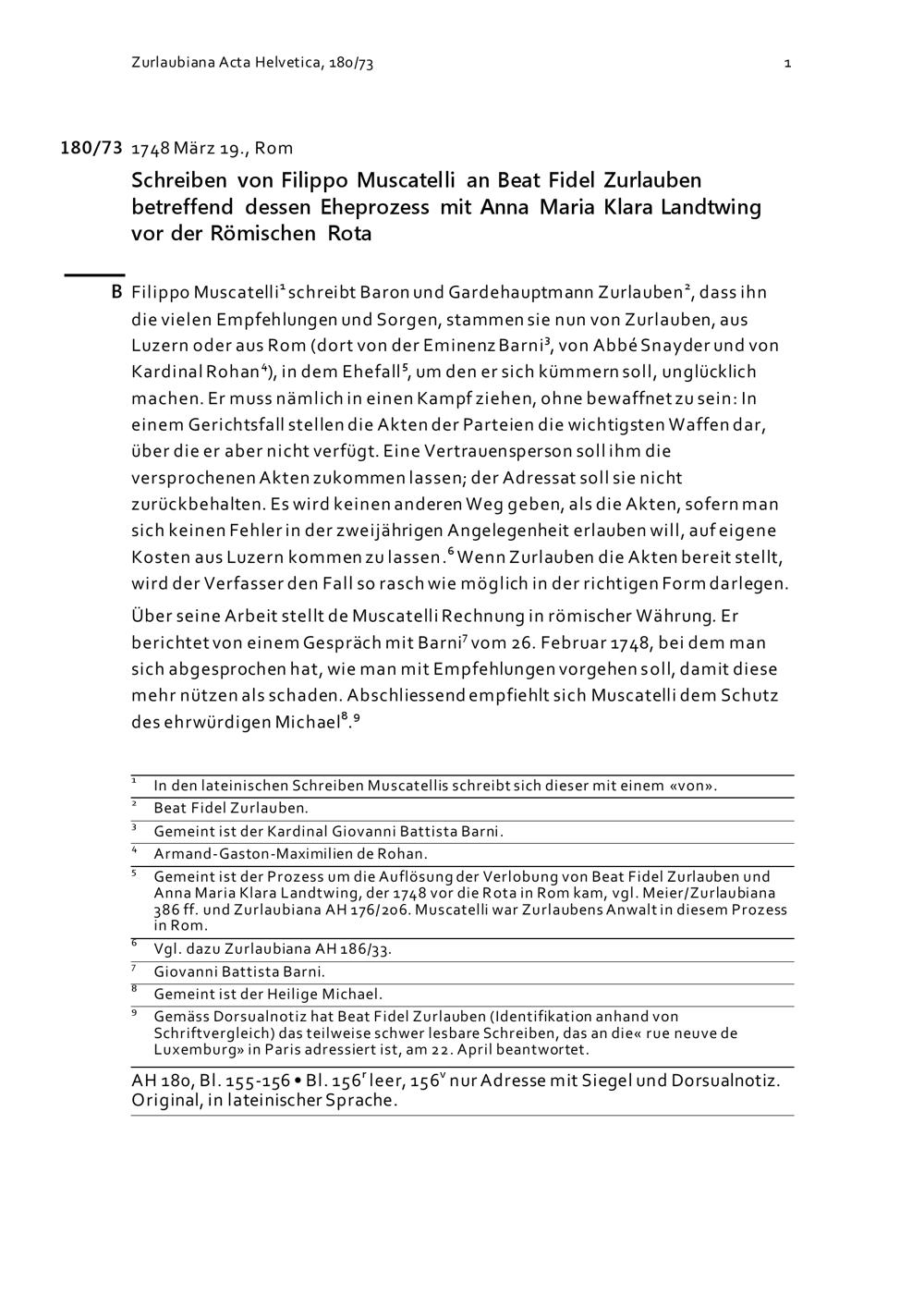 Zurlaubiana Acta Helvetica, 180/73

1

180/73 1748 März 19., Rom

Schreiben von Filippo Muscatelli an Beat Fidel Zurlauben betreffend dessen Eheprozess mit Anna Maria Klara Landtwing vor der Römischen Rota

B Filippo Muscatelli$^{1}$ schreibt Baron und Gardehauptmann Zurlauben$^{2}$, dass ihn die vielen Empfehlungen und Sorgen, stammen sie nun von Zurlauben, aus Luzern oder aus Rom (dort von der Eminenz Barni$^{3}$, von Abbé Snayder und von Kardinal Rohan$^{4}$), in dem Ehefall$^{5}$, um den er sich kümmern soll, unglücklich machen. Er muss nämlich in einen Kampf ziehen, ohne bewaffnet zu sein: In einem Gerichtsfall stellen die Akten der Parteien die wichtigsten Waffen dar, über die er aber nicht verfügt. Eine Vertrauensperson soll ihm die versprochenen Akten zukommen lassen; der Adressat soll sie nicht zurückbehalten. Es wird keinen anderen Weg geben, als die Akten, sofern man sich keinen Fehler in der zweijährigen Angelegenheit erlauben will, auf eigene Kosten aus Luzern kommen zu lassen.$^{6}$ Wenn Zurlauben die Akten bereit stellt, wird der Verfasser den Fall so rasch wie möglich in der richtigen Form darlegen.

Über seine Arbeit stellt de Muscatelli Rechnung in römischer Währung. Er berichtet von einem Gespräch mit Barni$^{7}$ vom 26. Februar 1748, bei dem man sich abgesprochen hat, wie man mit Empfehlungen vorgehen soll, damit diese mehr nützen als schaden. Abschliessend empfiehlt sich Muscatelli dem Schutz des ehrwürdigen Michael$^{8}$.$^{9}$

$^{1}$ In den lateinischen Schreiben Muscatellis schreibt sich dieser mit einem «von».

$^{2}$ Beat Fidel Zurlauben.

$^{3}$ Gemeint ist der Kardinal Giovanni Battista Barni.

$^{4}$ Armand-Gaston-Maximilien de Rohan.

$^{5}$ Gemeint ist der Prozess um die Auflösung der Verlobung von Beat Fidel Zurlauben und Anna Maria Klara Landtwing, der 1748 vor die Rota in Rom kam, vgl. Meier/Zurlaubiana 386 ff. und Zurlaubiana AH 176/206. Muscatelli war Zurlaubens Anwalt in diesem Prozess in Rom.

$^{6}$ Vgl. dazu Zurlaubiana AH 186/33.

$^{7}$ Giovanni Battista Barni.

$^{8}$ Gemeint ist der Heilige Michael.

$^{9}$ Gemäss Dorsualnotiz hat Beat Fidel Zurlauben (Identifikation anhand von Schriftvergleich) das teilweise schwer lesbare Schreiben, das an die« rue neuve de Luxemburg» in Paris adressiert ist, am 22. April beantwortet.

AH 180, Bl. 155-156 • Bl. 156$^{r}$ leer, 156$^{v}$ nur Adresse mit Siegel und Dorsualnotiz. Original, in lateinischer Sprache.